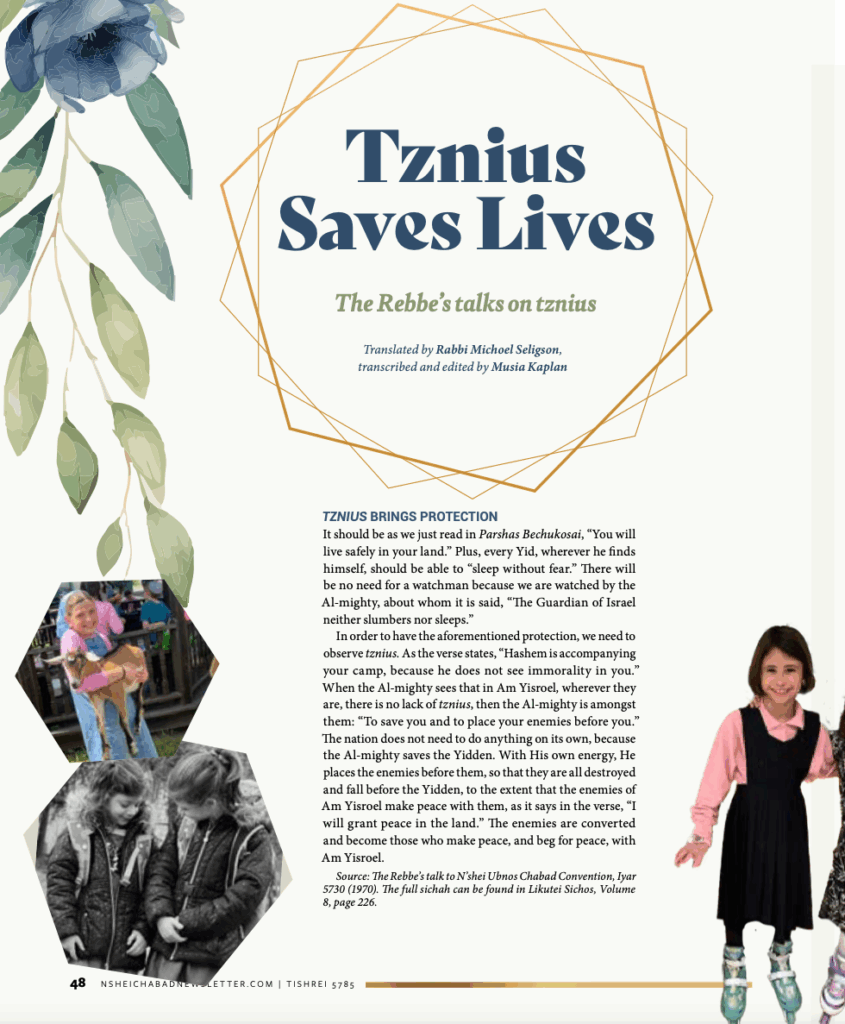 Tznius Saves Lives

The Rebbe's talks on tznius

Translated by Rabbi Michoel Seligson, transcribed and edited by Musia Kaplan

TZNIUS BRINGS PROTECTION

It should be as we just read in Parshas Bechukosai, "You will live safely in your land." Plus, every Yid, wherever he finds himself, should be able to "sleep without fear." There will be no need for a watchman because we are watched by the Al-mighty, about whom it is said, "The Guardian of Israel neither slumbers nor sleeps."

In order to have the aforementioned protection, we need to observe tznius. As the verse states, "Hashem is accompanying your camp, because he does not see immorality in you." When the Al-mighty sees that in Am Yisroel, wherever they are, there is no lack of tznius, then the Al-mighty is amongst them: "To save you and to place your enemies before you." The nation does not need to do anything on its own, because the Al-mighty saves the Yidden. With His own energy, He places the enemies before them, so that they are all destroyed and fall before the Yidden, to the extent that the enemies of Am Yisroel make peace with them, as it says in the verse, "I will grant peace in the land." The enemies are converted and become those who make peace, and beg for peace, with Am Yisroel.

Source: The Rebbe's talk to N'shei Ubnos Chabad Convention, Iyar 5730 (1970). The full sichah can be found in Likutei Sichos, Volume 8, page 226.

48 NSHEICHABADNEWSLETTER.COM | TISHREI 5785